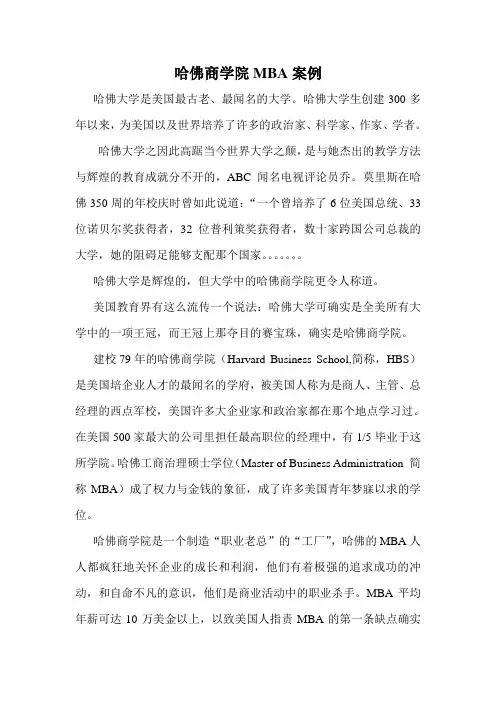 哈佛商学院 MBA 案例

哈佛大学是美国最古老、最闻名的大学。哈佛大学生创建 300 多年以来，为美国以及世界培养了许多的政治家、科学家、作家、学者。

哈佛大学之因此高踞当今世界大学之颠，是与她杰出的教学方法与辉煌的教育成就分不开的，ABC 闻名电视评论员乔。莫里斯在哈佛 350 周的年校庆时曾如此说道：“一个曾培养了 6 位美国总统、33 位诺贝尔奖获得者，32 位普利策奖获得者，数十家跨国公司总裁的大学，她的阻碍足能够支配那个国家。。。。。。。

哈佛大学是辉煌的，但大学中的哈佛商学院更令人称道。

美国教育界有这么流传一个说法：哈佛大学可确实是全美所有大学中的一项王冠，而王冠上那夺目的赛宝珠，确实是哈佛商学院。

建校 79 年的哈佛商学院（Harvard Business School,简称，HBS）是美国培企业人才的最闻名的学府，被美国人称为是商人、主管、总经理的西点军校，美国许多大企业家和政治家都在那个地点学习过。在美国 500 家最大的公司里担任最高职位的经理中，有 1/5 毕业于这所学院。哈佛工商治理硕士学位（Master of Business Administration 简称 MBA）成了权力与金钱的象征，成了许多美国青年梦寐以求的学位。

哈佛商学院是一个制造“职业老总”的“工厂”，哈佛的 MBA 人人都疯狂地关怀企业的成长和利润，他们有着极强的追求成功的冲动，和自命不凡的意识，他们是商业活动中的职业杀手。MBA 平均年薪可达 10 万美金以上，以致美国人指责 MBA 的第一条缺点确实